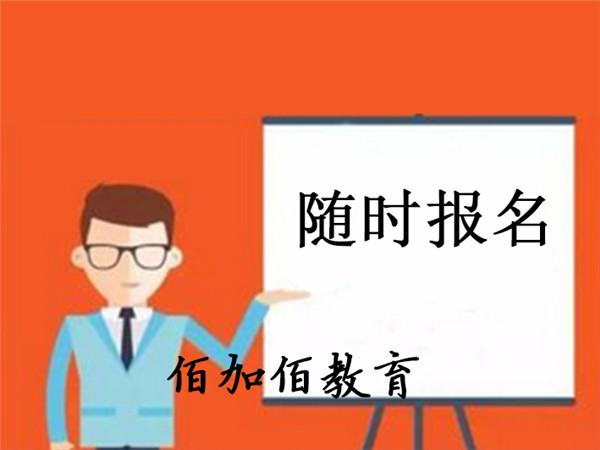 随时报名

佰加佰教育